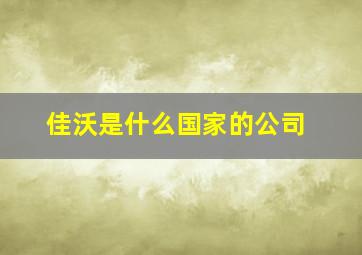 佳沃是什么国家的公司